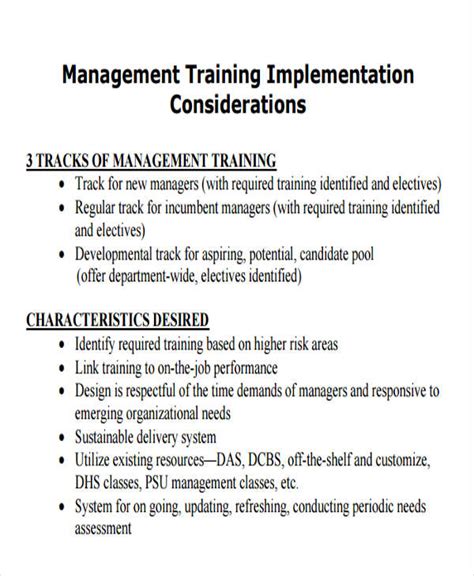 Management Training Implementation Considerations

3 TRACKS OF MANAGEMENT TRAINING
• Track for new managers (with required training identified and electives)
• Regular track for incumbent managers (with required training identified and electives)
• Developmental track for aspiring, potential, candidate pool (offer department-wide, electives identified)

CHARACTERISTICS DESIRED
• Identify required training based on higher risk areas
• Link training to on-the-job performance
• Design is respectful of the time demands of managers and responsive to emerging organizational needs
• Sustainable delivery system
• Utilize existing resources—DAS, DCBS, off-the-shelf and customize, DHS classes, PSU management classes, etc.
• System for on going, updating, refreshing, conducting periodic needs assessment